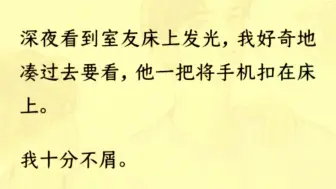 深夜看到室友床上发光，我好奇地凑过去要看，他一把将手机扣在床上。

我十分不屑。